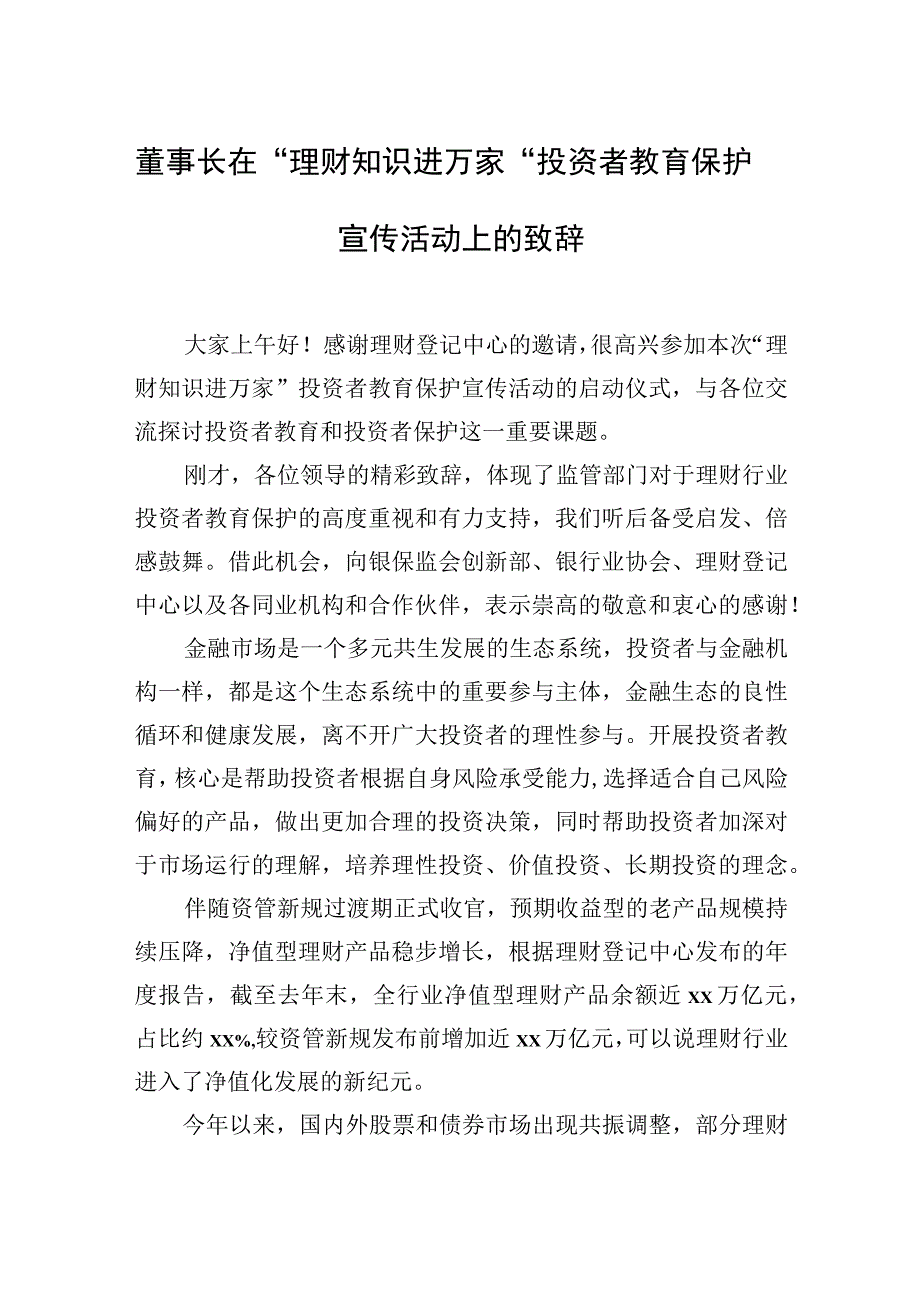 董事长在“理财知识进万家“投资者教育保护宣传活动上的致辞

大家上午好！感谢理财登记中心的邀请，很高兴参加本次“理财知识进万家”投资者教育保护宣传活动的启动仪式，与各位交流探讨投资者教育和投资者保护这一重要课题。

刚才，各位领导的精彩致辞，体现了监管部门对于理财行业投资者教育保护的高度重视和有力支持，我们听后备受启发、倍感鼓舞。借此机会，向银保监会创新部、银行业协会、理财登记中心以及各同业机构和合作伙伴，表示崇高的敬意和衷心的感谢！

金融市场是一个多元共生发展的生态系统，投资者与金融机构一样，都是这个生态系统中的重要参与主体，金融生态的良性循环和健康发展，离不开广大投资者的理性参与。开展投资者教育，核心是帮助投资者根据自身风险承受能力，选择适合自己风险偏好的产品，做出更加合理的投资决策，同时帮助投资者加深对于市场运行的理解，培养理性投资、价值投资、长期投资的理念。

伴随资管新规过渡期正式收官，预期收益型的老产品规模持续压降，净值型理财产品稳步增长，根据理财登记中心发布的年度报告，截至去年末，全行业净值型理财产品余额近xx万亿元，占比约xx%,较资管新规发布前增加近xx万亿元，可以说理财行业进入了净值化发展的新纪元。

今年以来，国内外股票和债券市场出现共振调整，部分理财